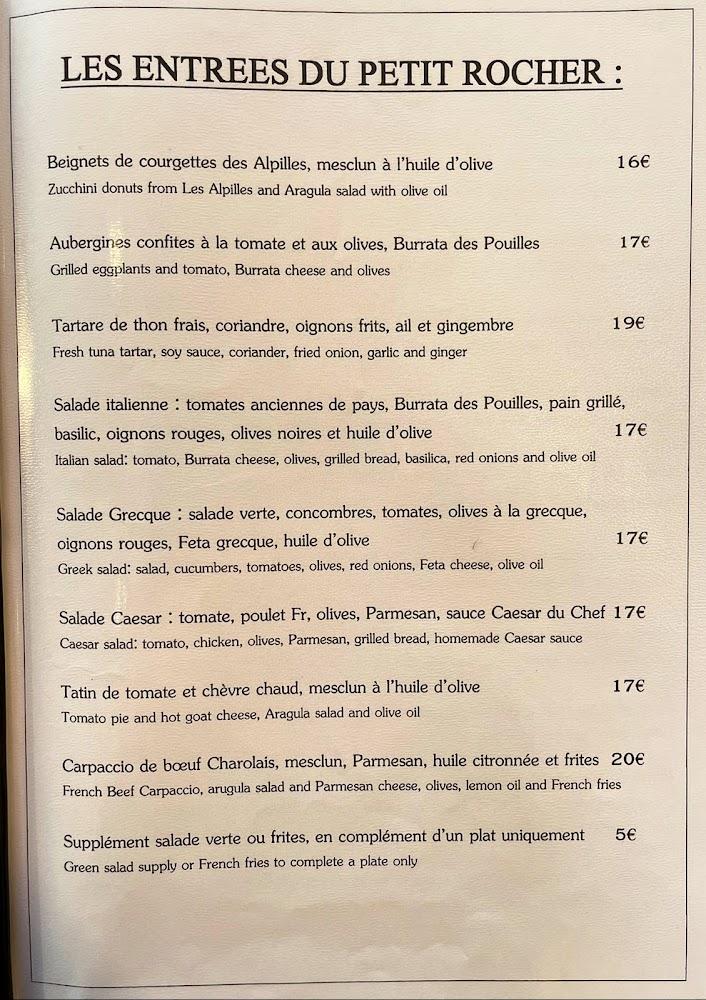 LES ENTREES DU PETIT ROCHER :

Beignets de courgettes des Alpilles, mesclun à l'huile d'olive 16€
Zucchini donuts from Les Alpilles and Aragula salad with olive oil

Aubergines confites à la tomate et aux olives, Burrata des Pouilles 17€
Grilled eggplants and tomato, Burrata cheese and olives

Tartare de thon frais, coriandre, oignons frits, ail et gingembre 19€
Fresh tuna tartar, soy sauce, coriander, fried onion, garlic and ginger

Salade italienne : tomates anciennes de pays, Burrata des Pouilles, pain grillé, basilic, oignons rouges, olives noires et huile d'olive 17€
Italian salad: tomato, Burrata cheese, olives, grilled bread, basilica, red onions and olive oil

Salade Grecque : salade verte, concombres, tomates, olives à la grecque, oignons rouges, Feta grecque, huile d'olive 17€
Greek salad: salad, cucumbers, tomatoes, olives, red onions, Feta cheese, olive oil

Salade Caesar : tomate, poulet Fr, olives, Parmesan, sauce Caesar du Chef 17€
Caesar salad: tomato, chicken, olives, Parmesan, grilled bread, homemade Caesar sauce

Tatin de tomate et chèvre chaud, mesclun à l'huile d'olive 17€
Tomato pie and hot goat cheese, Aragula salad and olive oil

Carpaccio de bœuf Charolais, mesclun, Parmesan, huile citronnée et frites 20€
French Beef Carpaccio, arugula salad and Parmesan cheese, olives, lemon oil and French fries

Supplément salade verte ou frites, en complément d'un plat uniquement 5€
Green salad supply or French fries to complete a plate only